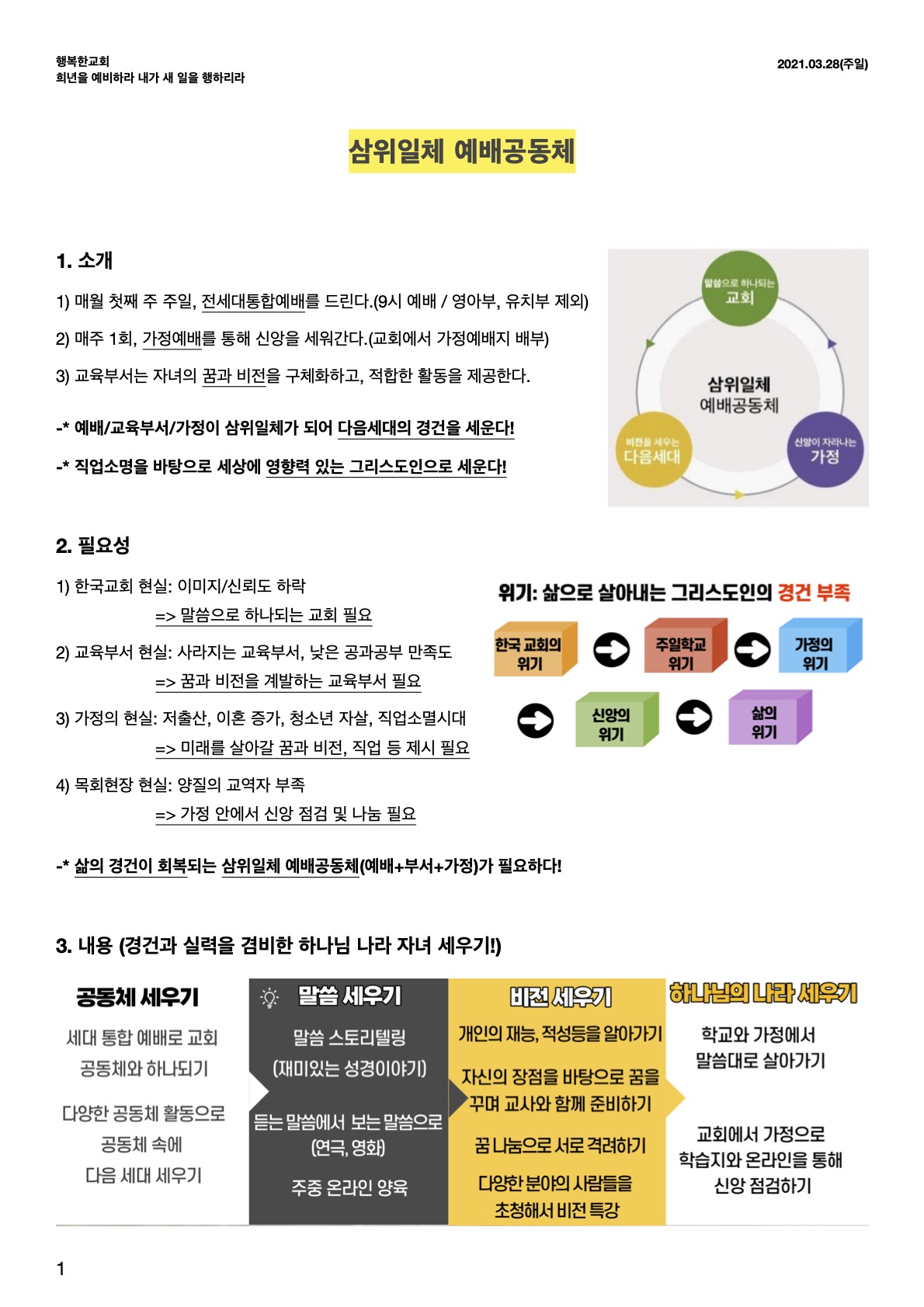 행복한교회
희년을 예비하라 내가 새 일을 행하리라

2021.03.28(주일)

삼위일체 예배공동체

1. 소개

1) 매월 첫째 주 주일, 전세대통합예배를 드린다.(9시 예배 / 영아부, 유치부 제외)

2) 매주 1회, 가정예배를 통해 신앙을 세워간다.(교회에서 가정예배지 배부)

3) 교육부서는 자녀의 꿈과 비전을 구체화하고, 적합한 활동을 제공한다.

-* 예배/교육부서/가정이 삼위일체가 되어 다음세대의 경건을 세운다!

-* 직업소명을 바탕으로 세상에 영향력 있는 그리스도인으로 세운다!

말씀으로 하나되는 교회
삼위일체 예배공동체
비전을 세우는 다음세대
신앙이 자라나는 가정

2. 필요성

1) 한국교회 현실: 이미지/신뢰도 하락
=> 말씀으로 하나되는 교회 필요

2) 교육부서 현실: 사라지는 교육부서, 낮은 공과공부 만족도
=> 꿈과 비전을 계발하는 교육부서 필요

3) 가정의 현실: 저출산, 이혼 증가, 청소년 자살, 직업소멸시대
=> 미래를 살아갈 꿈과 비전, 직업 등 제시 필요

4) 목회현장 현실: 양질의 교역자 부족
=> 가정 안에서 신앙 점검 및 나눔 필요

위기: 삶으로 살아내는 그리스도인의 경건 부족
한국 교회의 위기
주일학교 위기
가정의 위기
신앙의 위기
삶의 위기

-* 삶의 경건이 회복되는 삼위일체 예배공동체(예배+부서+가정)가 필요하다!

3. 내용 (경건과 실력을 겸비한 하나님 나라 자녀 세우기!)

공동체 세우기
세대 통합 예배로 교회 공동체와 하나되기
다양한 공동체 활동으로 공동체 속에 다음 세대 세우기

말씀 세우기
말씀 스토리텔링 (재미있는 성경이야기)
듣는 말씀에서 보는 말씀으로 (연극, 영화)
주중 온라인 양육

비전 세우기
개인의 재능, 적성등을 알아가기
자신의 장점을 바탕으로 꿈을 꾸며 교사와 함께 준비하기
꿈 나눔으로 서로 격려하기
다양한 분야의 사람들을 초청해서 비전 특강

하나님의 나라 세우기
학교와 가정에서 말씀대로 살아가기
교회에서 가정으로 학습지와 온라인을 통해 신앙 점검하기

1